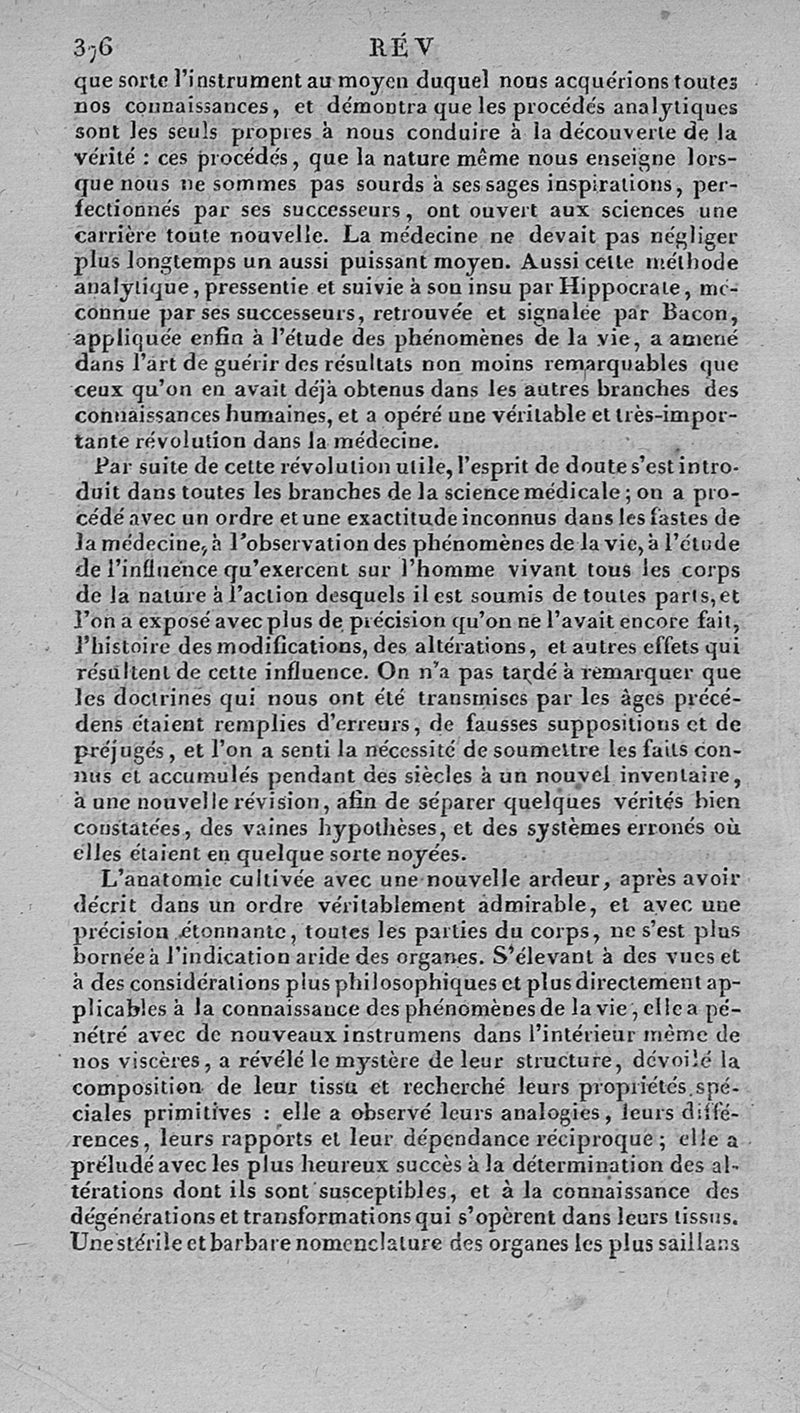 376 RÉV

que sorte l'instrument au moyen duquel nous acquérions toutes nos connaissances, et démontra que les procédés analytiques sont les seuls propres à nous conduire à la découverte de la vérité : ces procédés, que la nature même nous enseigne lorsque nous ne sommes pas sourds à ses sages inspirations, perfectionnés par ses successeurs, ont ouvert aux sciences une carrière toute nouvelle. La médecine ne devait pas négliger plus longtemps un aussi puissant moyen. Aussi cette méthode analytique, pressentie et suivie à son insu par Hippocrate, méconnue par ses successeurs, retrouvée et signalée par Bacon, appliquée enfin à l'étude des phénomènes de la vie, a amené dans l'art de guérir des résultats non moins remarquables que ceux qu'on en avait déjà obtenus dans les autres branches des connaissances humaines, et a opéré une véritable et très-importante révolution dans la médecine.

Par suite de cette révolution utile, l'esprit de doute s'est introduit dans toutes les branches de la science médicale ; on a procédé avec un ordre et une exactitude inconnus dans les fastes de la médecine, à l'observation des phénomènes de la vie, à l'étude de l'influence qu'exercent sur l'homme vivant tous les corps de la nature à l'action desquels il est soumis de toutes parts, et l'on a exposé avec plus de précision qu'on ne l'avait encore fait, l'histoire des modifications, des altérations, et autres effets qui résultent de cette influence. On n'a pas tardé à remarquer que les doctrines qui nous ont été transmises par les âges précédens étaient remplies d'erreurs, de fausses suppositions et de préjugés, et l'on a senti la nécessité de soumettre les faits connus et accumulés pendant des siècles à un nouvel inventaire, à une nouvelle révision, afin de séparer quelques vérités bien constatées, des vaines hypothèses, et des systèmes erronés où elles étaient en quelque sorte noyées.

L'anatomie cultivée avec une nouvelle ardeur, après avoir décrit dans un ordre véritablement admirable, et avec une précision étonnante, toutes les parties du corps, ne s'est plus bornée à l'indication aride des organes. S'élevant à des vues et à des considérations plus philosophiques et plus directement applicables à la connaissance des phénomènes de la vie, elle a pénétré avec de nouveaux instrumens dans l'intérieur même de nos viscères, a révélé le mystère de leur structure, dévoilé la composition de leur tissu et recherché leurs propriétés spéciales primitives : elle a observé leurs analogies, leurs différences, leurs rapports et leur dépendance réciproque ; elle a préludé avec les plus heureux succès à la détermination des altérations dont ils sont susceptibles, et à la connaissance des dégénérations et transformations qui s'opèrent dans leurs tissus. Une stérile et barbare nomenclature des organes les plus saillans